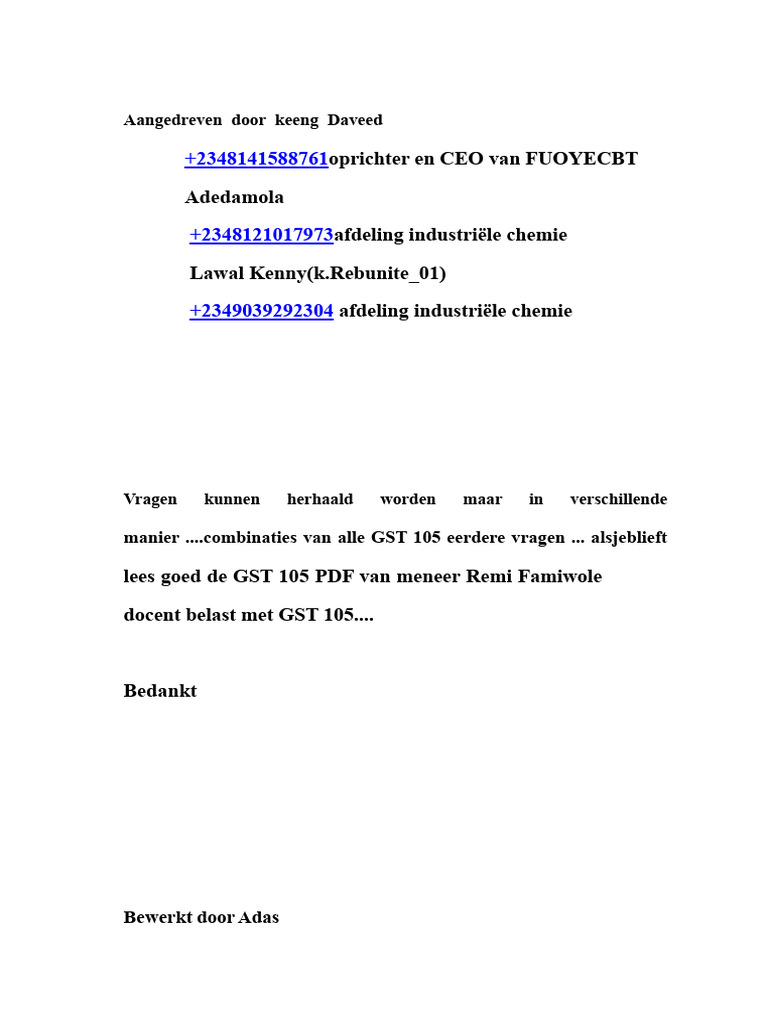 Aangedreven door keeng Daveed

+2348141588761oprichter en CEO van FUOYECBT

Adedamola

+2348121017973afdeling industriële chemie

Lawal Kenny(k.Rebunite_01)

+2349039292304 afdeling industriële chemie

Vragen kunnen herhaald worden maar in verschillende manier ....combinaties van alle GST 105 eerdere vragen ... alsjeblieft lees goed de GST 105 PDF van meneer Remi Famiwole docent belast met GST 105....

Bedankt

Bewerkt door Adas